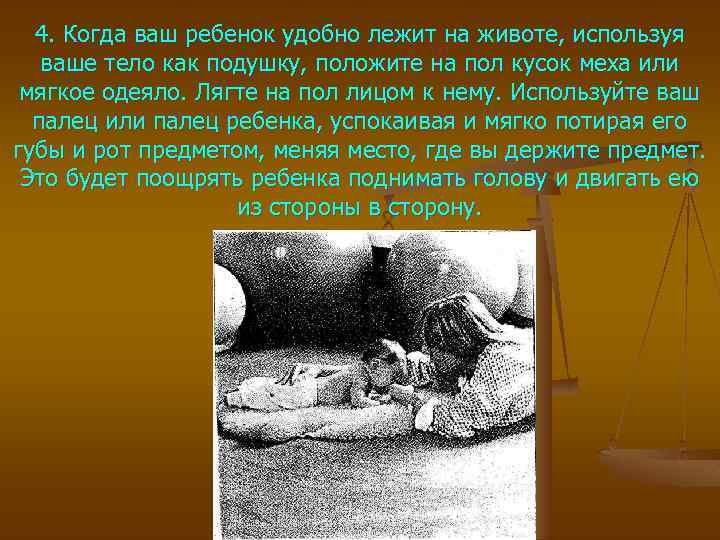 4. Когда ваш ребенок удобно лежит на животе, используя ваше тело как подушку, положите на пол кусок меха или мягкое одеяло. Лягте на пол лицом к нему. Используйте ваш палец или палец ребенка, успокаивая и мягко потирая его губы и рот предметом, меняя место, где вы держите предмет. Это будет поощрять ребенка поднимать голову и двигать ею из стороны в сторону.